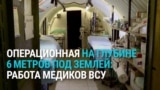 ОПЕРАЦИОННАЯ НА ГЛУБИНЕ 6 МЕТРОВ ПОД ЗЕМЛЕЙ: РАБОТА МЕДИКОВ ВСУ